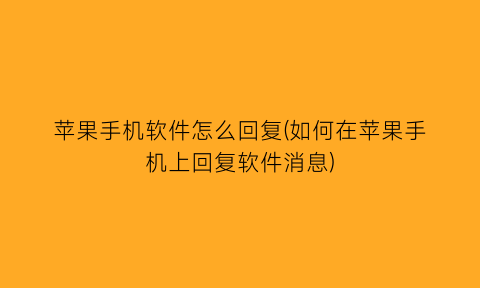 苹果手机软件怎么回复(如何在苹果手机上回复软件消息)